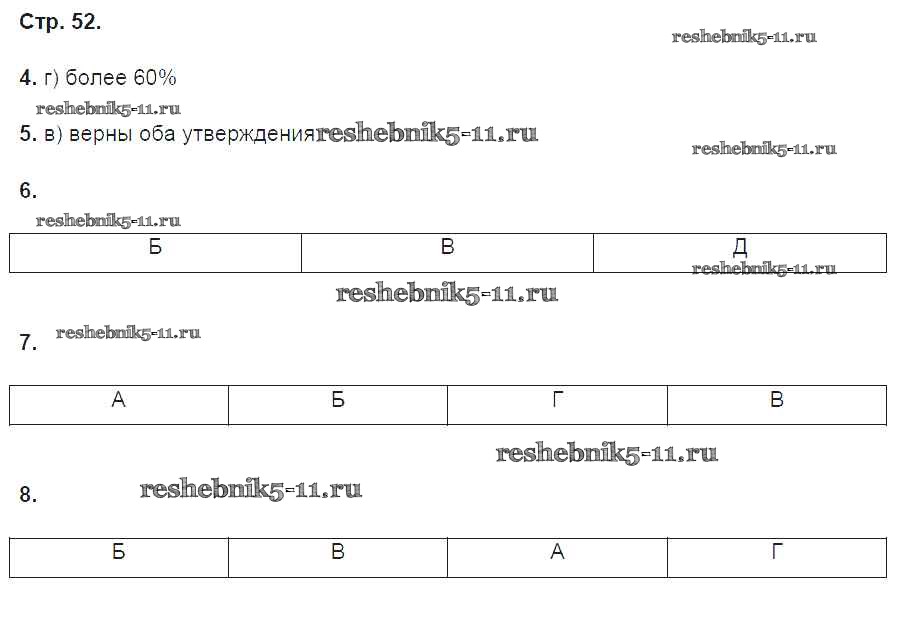 Стр. 52.

4. г) более 60%

5. в) верны оба утверждения

6.

| Б | В | Д |
|---|---|---|

7.

| А | Б | Г | В |
|---|---|---|---|

8.

| Б | В | А | Г |
|---|---|---|---|

reshebnik5-11.ru